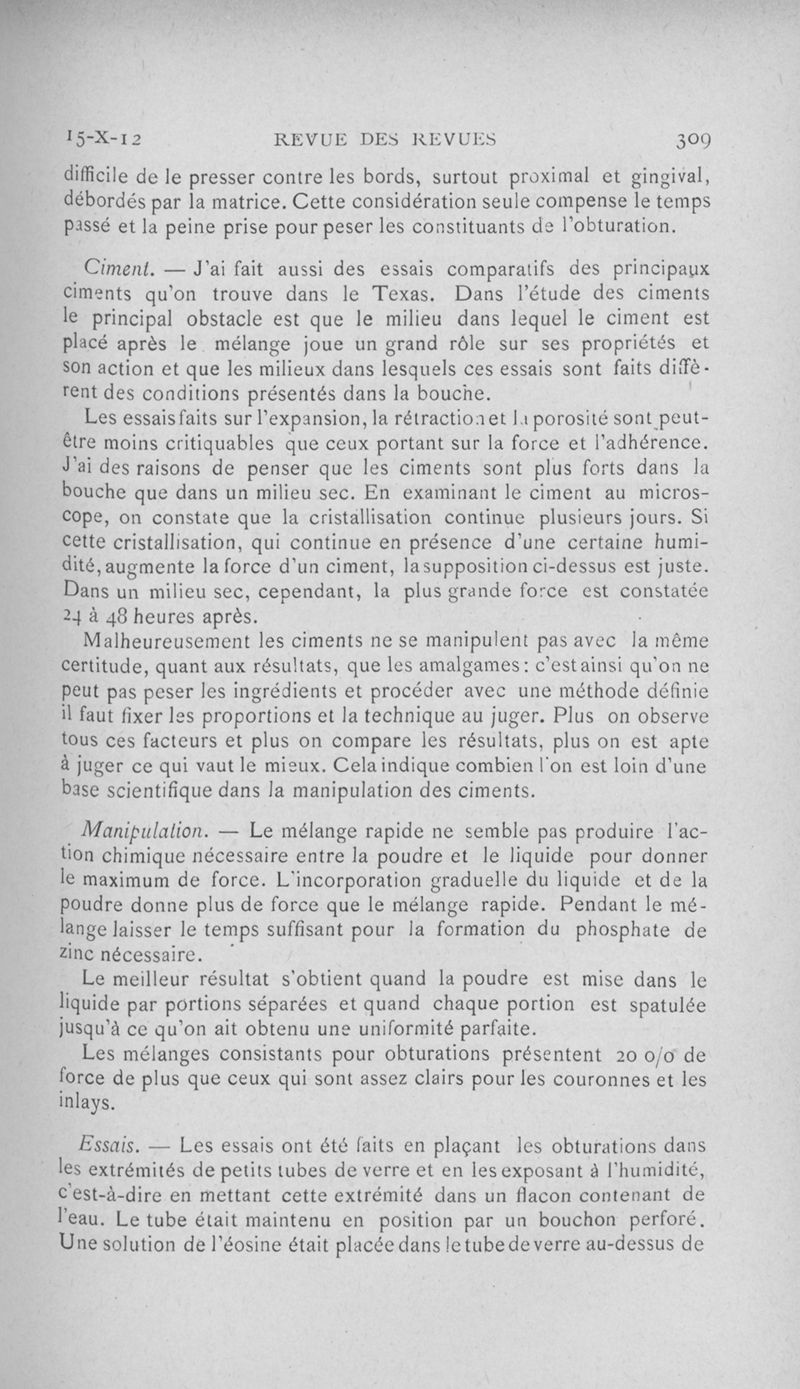 15-X-12 REVUE DES REVUES 309

difficile de le presser contre les bords, surtout proximal et gingival, débordés par la matrice. Cette considération seule compense le temps passé et la peine prise pour peser les constituants de l'obturation.

Ciment. — J'ai fait aussi des essais comparatifs des principaux ciments qu'on trouve dans le Texas. Dans l'étude des ciments le principal obstacle est que le milieu dans lequel le ciment est placé après le mélange joue un grand rôle sur ses propriétés et son action et que les milieux dans lesquels ces essais sont faits diffèrent des conditions présentés dans la bouche.

Les essais faits sur l'expansion, la rétraction et la porosité sont peut-être moins critiquables que ceux portant sur la force et l'adhérence. J'ai des raisons de penser que les ciments sont plus forts dans la bouche que dans un milieu sec. En examinant le ciment au microscope, on constate que la cristallisation continue plusieurs jours. Si cette cristallisation, qui continue en présence d'une certaine humidité, augmente la force d'un ciment, la supposition ci-dessus est juste. Dans un milieu sec, cependant, la plus grande force est constatée 24 à 48 heures après.

Malheureusement les ciments ne se manipulent pas avec la même certitude, quant aux résultats, que les amalgames : c'est ainsi qu'on ne peut pas peser les ingrédients et procéder avec une méthode définie il faut fixer les proportions et la technique au juger. Plus on observe tous ces facteurs et plus on compare les résultats, plus on est apte à juger ce qui vaut le mieux. Cela indique combien l'on est loin d'une base scientifique dans la manipulation des ciments.

Manipulation. — Le mélange rapide ne semble pas produire l'action chimique nécessaire entre la poudre et le liquide pour donner le maximum de force. L'incorporation graduelle du liquide et de la poudre donne plus de force que le mélange rapide. Pendant le mélange laisser le temps suffisant pour la formation du phosphate de zinc nécessaire.

Le meilleur résultat s'obtient quand la poudre est mise dans le liquide par portions séparées et quand chaque portion est spatulée jusqu'à ce qu'on ait obtenu une uniformité parfaite.

Les mélanges consistants pour obturations présentent 20 o/o de force de plus que ceux qui sont assez clairs pour les couronnes et les inlays.

Essais. — Les essais ont été faits en plaçant les obturations dans les extrémités de petits tubes de verre et en les exposant à l'humidité, c'est-à-dire en mettant cette extrémité dans un flacon contenant de l'eau. Le tube était maintenu en position par un bouchon perforé. Une solution de l'éosine était placée dans le tube de verre au-dessus de